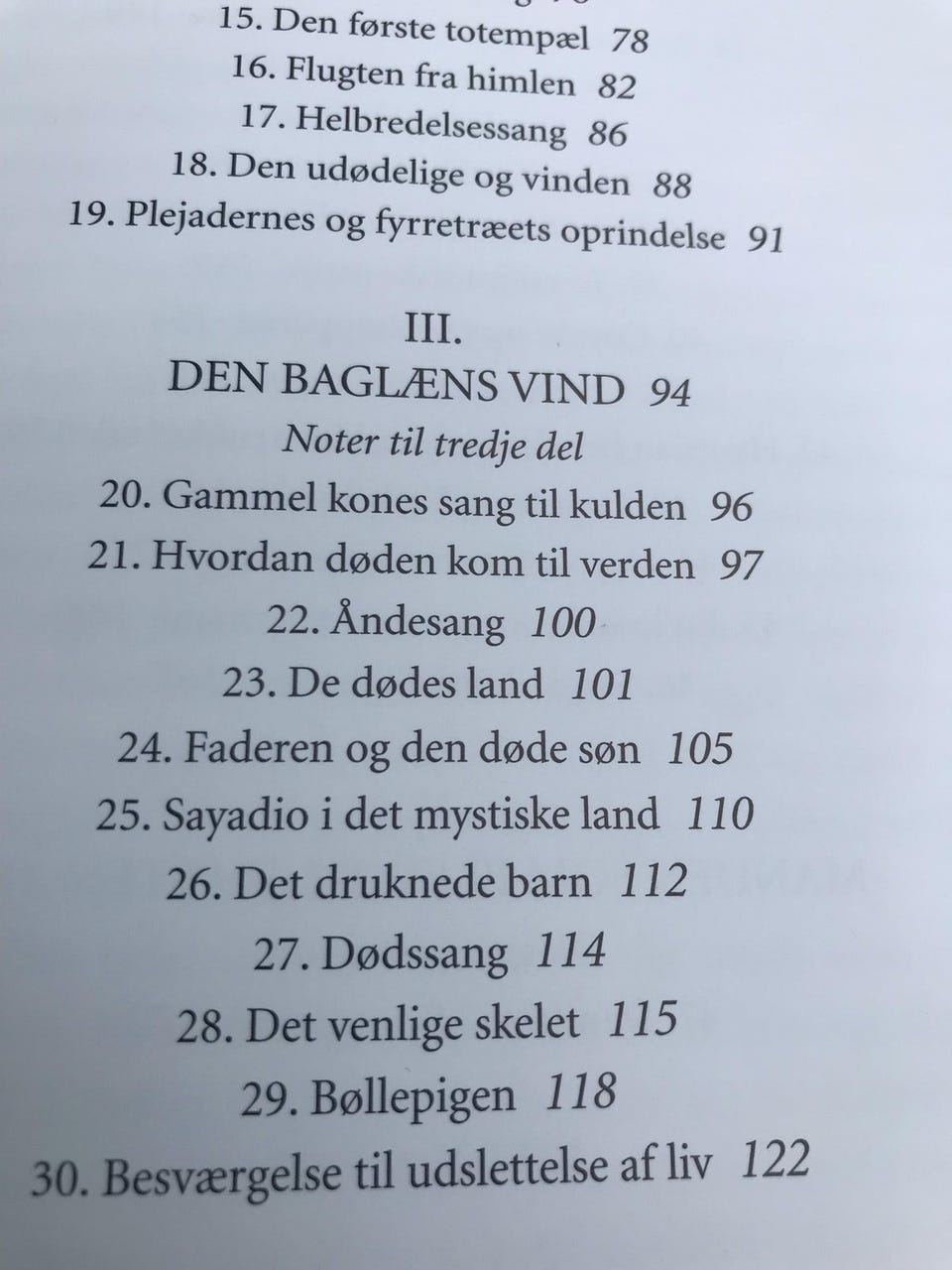 15. Den første totempæl 78
16. Flugten fra himlen 82
17. Helbredelsessang 86
18. Den udødelige og vinden 88
19. Plejadernes og fyrretræets oprindelse 91

III.
DEN BAGLÆNS VIND 94
Noter til tredje del
20. Gammel kones sang til kulden 96
21. Hvordan døden kom til verden 97
22. Åndesang 100
23. De dødes land 101
24. Faderen og den døde søn 105
25. Sayadio i det mystiske land 110
26. Det druknede barn 112
27. Dødssang 114
28. Det venlige skelet 115
29. Bøllepigen 118
30. Besværgelse til udslettelse af liv 122